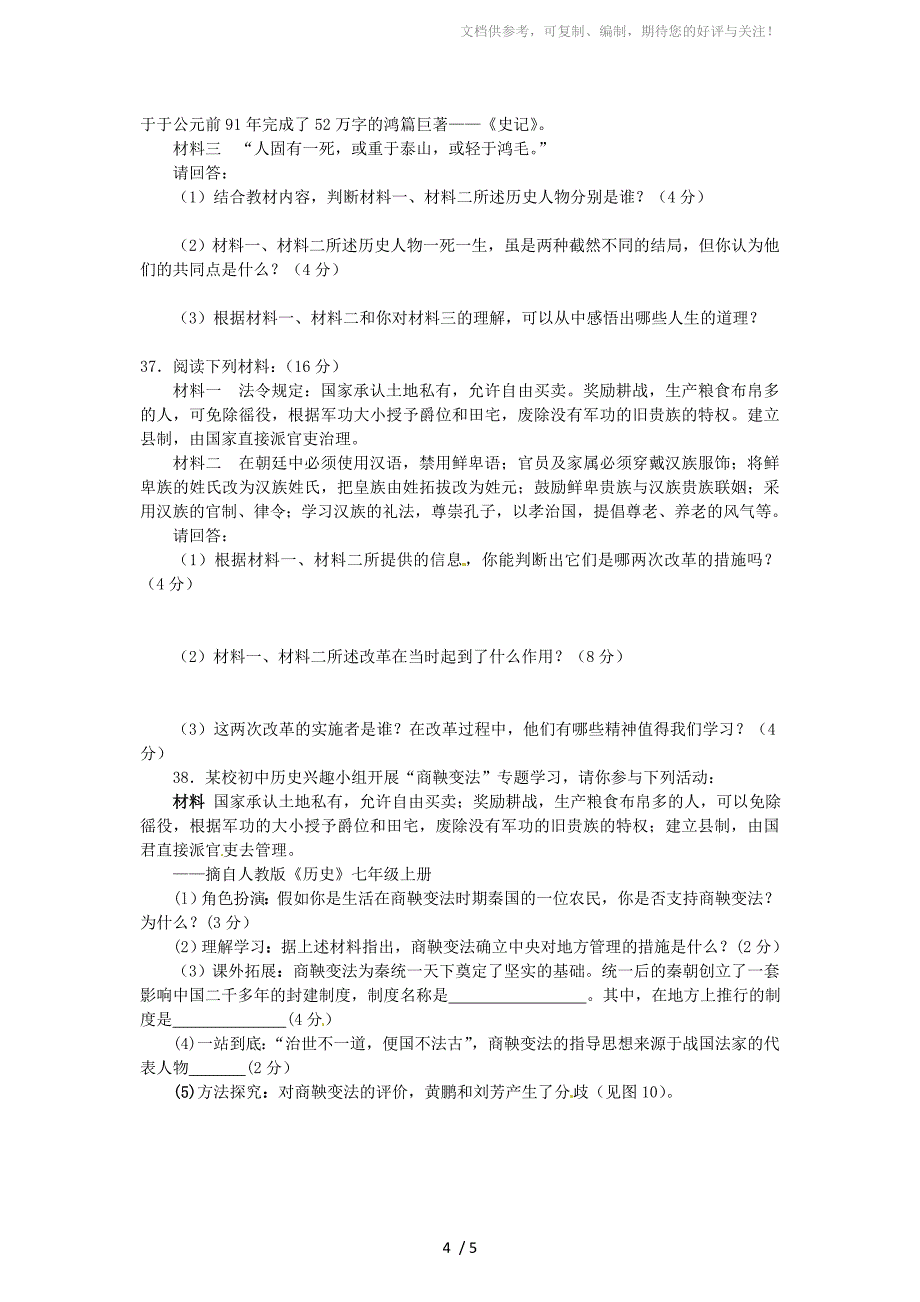 文档供参考，可复制、编制，期待您的好评与关注！

于于公元前91年完成了52万字的鸿篇巨著——《史记》。

材料三 “人固有一死，或重于泰山，或轻于鸿毛。”

请回答：

（1）结合教材内容，判断材料一、材料二所述历史人物分别是谁？（4分）

（2）材料一、材料二所述历史人物一死一生，虽是两种截然不同的结局，但你认为他们的共同点是什么？（4分）

（3）根据材料一、材料二和你对材料三的理解，可以从中感悟出哪些人生的道理？

37．阅读下列材料：（16分）

材料一 法令规定：国家承认土地私有，允许自由买卖。奖励耕战，生产粮食布帛多的人，可免除徭役，根据军功大小授予爵位和田宅，废除没有军功的旧贵族的特权。建立县制，由国家直接派官吏治理。

材料二 在朝廷中必须使用汉语，禁用鲜卑语；官员及家属必须穿戴汉族服饰；将鲜卑族的姓氏改为汉族姓氏，把皇族由姓拓拔改为姓元；鼓励鲜卑贵族与汉族贵族联姻；采用汉族的官制、律令；学习汉族的礼法，尊崇孔子，以孝治国，提倡尊老、养老的风气等。

请回答：

（1）根据材料一、材料二所提供的信息，你能判断出它们是哪两次改革的措施吗？（4分）

（2）材料一、材料二所述改革在当时起到了什么作用？（8分）

（3）这两次改革的实施者是谁？在改革过程中，他们有哪些精神值得我们学习？（4分）

38．某校初中历史兴趣小组开展“商鞅变法”专题学习，请你参与下列活动：

材料 国家承认土地私有，允许自由买卖；奖励耕战，生产粮食布帛多的人，可以免除徭役，根据军功的大小授予爵位和田宅，废除没有军功的旧贵族的特权；建立县制，由国君直接派官吏去管理。

——摘自人教版《历史》七年级上册

(1)角色扮演：假如你是生活在商鞅变法时期秦国的一位农民，你是否支持商鞅变法？为什么？(3分)

(2)理解学习：据上述材料指出，商鞅变法确立中央对地方管理的措施是什么？(2分)

（3）课外拓展：商鞅变法为秦统一天下奠定了坚实的基础。统一后的秦朝创立了一套影响中国二千多年的封建制度，制度名称是________________。其中，在地方上推行的制度是______________(4分)

(4)一站到底：“治世不一道，便国不法古”，商鞅变法的指导思想来源于战国法家的代表人物_______(2分)

(5)方法探究：对商鞅变法的评价，黄鹏和刘芳产生了分歧（见图10)。

4 / 5